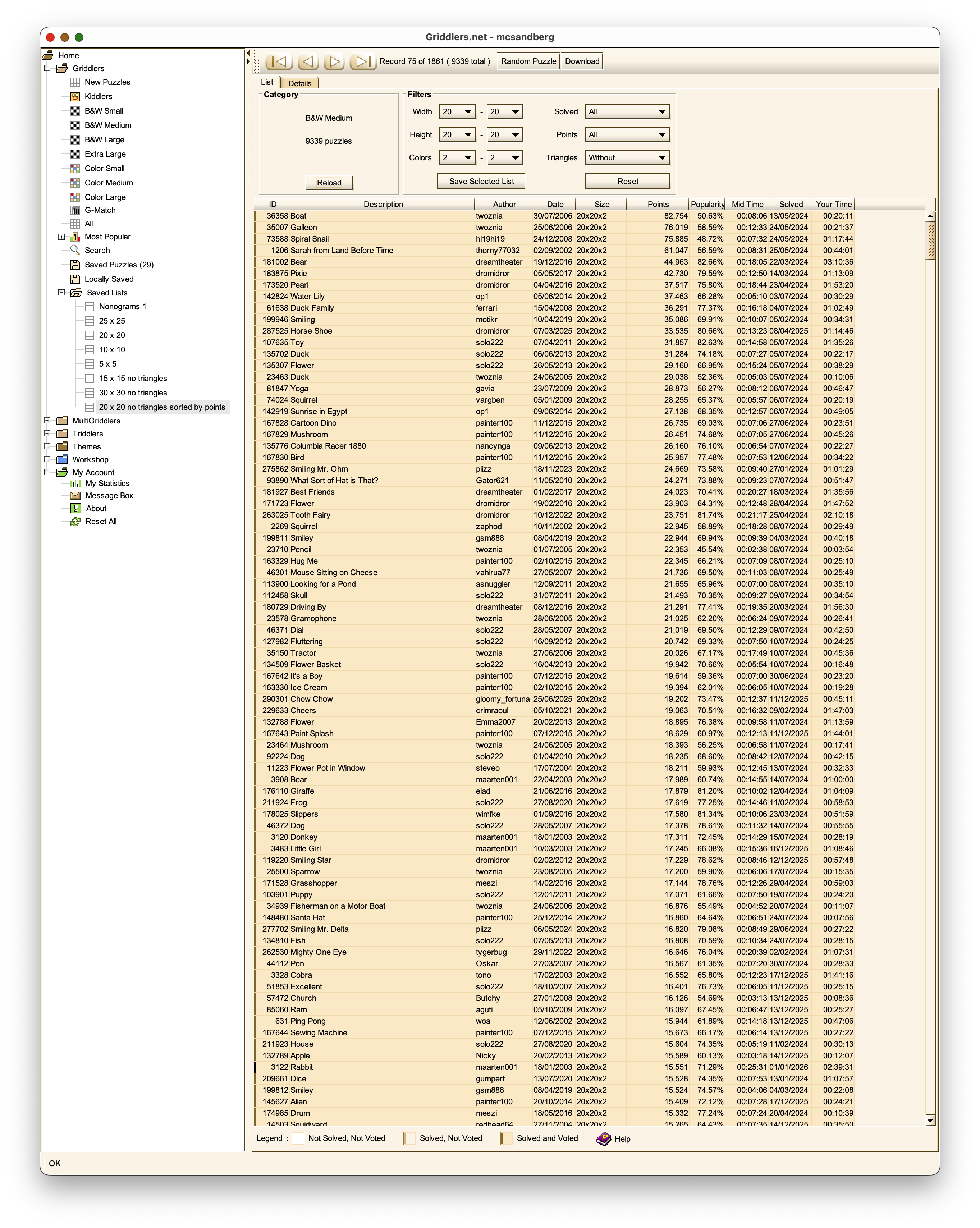 Griddlers.net - mcsandberg

Home
Griddlers
New Puzzles
Kiddlers
B&W Small
B&W Medium
B&W Large
Extra Large
Color Small
Color Medium
Color Large
G-Match
All
Most Popular
Search
Saved Puzzles (29)
Locally Saved
Saved Lists
Nonograms 1
25 x 25
20 x 20
10 x 10
5 x 5
15 x 15 no triangles
30 x 30 no triangles
20 x 20 no triangles sorted by points
MultiGriddlers
Triddlers
Themes
Workshop
My Account
My Statistics
Message Box
About
Reset All

Record 75 of 1861 ( 9339 total ) Random Puzzle Download

List Details

Category
B&W Medium
9339 puzzles
Reload

Filters
Width 20 - 20
Height 20 - 20
Colors 2 - 2
Solved All
Points All
Triangles Without
Save Selected List
Reset

| ID | Description | Author | Date | Size | Points | Popularity | Mid Time | Solved | Your Time |
|---|---|---|---|---|---|---|---|---|---|
| 36358 | Boat | twoznia | 30/07/2006 | 20x20x2 | 82,754 | 50.63% | 00:08:06 | 13/05/2024 | 00:20:11 |
| 35007 | Galleon | twoznia | 25/06/2006 | 20x20x2 | 76,019 | 58.59% | 00:12:33 | 24/05/2024 | 00:21:37 |
| 73588 | Spiral Snail | hi19hi19 | 24/12/2008 | 20x20x2 | 75,885 | 48.72% | 00:07:32 | 24/05/2024 | 01:17:44 |
| 1206 | Sarah from Land Before Time | thorny77032 | 02/09/2002 | 20x20x2 | 61,047 | 56.59% | 00:08:31 | 25/05/2024 | 00:44:01 |
| 181002 | Bear | dreamtheater | 19/12/2016 | 20x20x2 | 44,963 | 82.66% | 00:18:05 | 22/03/2024 | 03:10:36 |
| 183875 | Pixie | dromidror | 05/05/2017 | 20x20x2 | 42,730 | 79.59% | 00:12:50 | 14/03/2024 | 01:13:09 |
| 173520 | Pearl | dromidror | 04/04/2016 | 20x20x2 | 37,517 | 75.80% | 00:18:44 | 23/04/2024 | 01:53:20 |
| 142824 | Water Lily | op1 | 05/06/2014 | 20x20x2 | 37,463 | 66.28% | 00:05:10 | 03/07/2024 | 00:30:29 |
| 61638 | Duck Family | ferrari | 15/04/2008 | 20x20x2 | 36,291 | 77.37% | 00:16:18 | 04/07/2024 | 01:02:49 |
| 199946 | Smiling | motikr | 10/04/2019 | 20x20x2 | 35,086 | 69.91% | 00:10:07 | 05/02/2024 | 00:34:31 |
| 287525 | Horse Shoe | dromidror | 07/03/2025 | 20x20x2 | 33,535 | 80.66% | 00:13:23 | 08/04/2025 | 01:14:46 |
| 107635 | Toy | solo222 | 07/04/2011 | 20x20x2 | 31,857 | 82.63% | 00:14:58 | 05/07/2024 | 01:35:26 |
| 135702 | Duck | solo222 | 06/06/2013 | 20x20x2 | 31,284 | 74.18% | 00:07:27 | 05/07/2024 | 00:22:17 |
| 135307 | Flower | solo222 | 26/05/2013 | 20x20x2 | 29,160 | 66.95% | 00:15:24 | 05/07/2024 | 00:38:29 |
| 23463 | Duck | twoznia | 24/06/2005 | 20x20x2 | 29,038 | 52.36% | 00:05:03 | 05/07/2024 | 00:10:06 |
| 81847 | Yoga | gavia | 23/07/2009 | 20x20x2 | 28,873 | 56.27% | 00:08:12 | 06/07/2024 | 00:46:47 |
| 74024 | Squirrel | vargben | 05/01/2009 | 20x20x2 | 28,255 | 65.37% | 00:05:57 | 06/07/2024 | 00:20:19 |
| 142919 | Sunrise in Egypt | op1 | 09/06/2014 | 20x20x2 | 27,138 | 68.35% | 00:12:57 | 06/07/2024 | 00:49:05 |
| 167828 | Cartoon Dino | painter100 | 11/12/2015 | 20x20x2 | 26,735 | 69.03% | 00:07:06 | 27/06/2024 | 00:23:51 |
| 167829 | Mushroom | painter100 | 11/12/2015 | 20x20x2 | 26,451 | 74.68% | 00:07:05 | 27/06/2024 | 00:45:26 |
| 135776 | Columbia Racer 1880 | nancynga | 09/06/2013 | 20x20x2 | 26,160 | 76.10% | 00:06:54 | 07/07/2024 | 00:22:27 |
| 167830 | Bird | painter100 | 11/12/2015 | 20x20x2 | 25,957 | 77.48% | 00:07:53 | 12/06/2024 | 00:34:22 |
| 275862 | Smiling Mr. Ohm | piizz | 18/11/2023 | 20x20x2 | 24,669 | 73.58% | 00:09:40 | 27/01/2024 | 01:01:29 |
| 93890 | What Sort of Hat is That? | Gator621 | 11/05/2010 | 20x20x2 | 24,271 | 73.88% | 00:09:23 | 07/07/2024 | 00:51:47 |
| 181927 | Best Friends | dreamtheater | 01/02/2017 | 20x20x2 | 24,023 | 70.41% | 00:20:27 | 18/03/2024 | 01:35:56 |
| 171723 | Flower | dromidror | 19/02/2016 | 20x20x2 | 23,903 | 64.31% | 00:12:48 | 28/04/2024 | 01:47:52 |
| 263025 | Tooth Fairy | dromidror | 10/12/2022 | 20x20x2 | 23,751 | 81.74% | 00:21:17 | 25/04/2024 | 02:10:18 |
| 2269 | Squirrel | zaphod | 10/11/2002 | 20x20x2 | 22,945 | 58.89% | 00:18:28 | 08/07/2024 | 00:29:49 |
| 199811 | Smiley | gsm888 | 08/04/2019 | 20x20x2 | 22,944 | 69.94% | 00:09:39 | 04/03/2024 | 00:40:18 |
| 23710 | Pencil | twoznia | 01/07/2005 | 20x20x2 | 22,353 | 45.54% | 00:02:38 | 08/07/2024 | 00:03:54 |
| 163329 | Hug Me | painter100 | 02/10/2015 | 20x20x2 | 22,345 | 66.21% | 00:07:09 | 08/07/2024 | 00:25:10 |
| 46301 | Mouse Sitting on Cheese | vahirua77 | 27/05/2007 | 20x20x2 | 21,736 | 69.50% | 00:11:03 | 08/07/2024 | 00:25:49 |
| 113900 | Looking for a Pond | asnuggler | 12/09/2011 | 20x20x2 | 21,655 | 65.96% | 00:07:00 | 08/07/2024 | 00:35:10 |
| 112458 | Skull | solo222 | 31/07/2011 | 20x20x2 | 21,493 | 70.35% | 00:09:27 | 09/07/2024 | 00:34:54 |
| 180729 | Driving By | dreamtheater | 08/12/2016 | 20x20x2 | 21,291 | 77.41% | 00:19:35 | 20/03/2024 | 01:56:30 |
| 23578 | Gramophone | twoznia | 28/06/2005 | 20x20x2 | 21,025 | 62.20% | 00:06:24 | 09/07/2024 | 00:26:41 |
| 46371 | Dial | solo222 | 28/05/2007 | 20x20x2 | 21,019 | 69.50% | 00:12:29 | 09/07/2024 | 00:42:50 |
| 127982 | Fluttering | solo222 | 16/09/2012 | 20x20x2 | 20,742 | 69.33% | 00:07:50 | 10/07/2024 | 00:24:25 |
| 35150 | Tractor | twoznia | 27/06/2006 | 20x20x2 | 20,026 | 67.17% | 00:17:49 | 10/07/2024 | 00:45:36 |
| 134509 | Flower Basket | solo222 | 16/04/2013 | 20x20x2 | 19,942 | 70.66% | 00:05:54 | 10/07/2024 | 00:16:48 |
| 167642 | It's a Boy | painter100 | 07/12/2015 | 20x20x2 | 19,614 | 59.36% | 00:07:00 | 30/06/2024 | 00:23:20 |
| 163330 | Ice Cream | painter100 | 02/10/2015 | 20x20x2 | 19,394 | 62.01% | 00:06:05 | 10/07/2024 | 00:19:28 |
| 290301 | Chow Chow | gloomy_fortuna | 25/06/2025 | 20x20x2 | 19,202 | 73.47% | 00:12:37 | 11/12/2025 | 00:45:11 |
| 229633 | Cheers | crimraoul | 05/10/2021 | 20x20x2 | 19,063 | 70.51% | 00:16:32 | 09/02/2024 | 01:47:03 |
| 132788 | Flower | Emma2007 | 20/02/2013 | 20x20x2 | 18,895 | 76.38% | 00:09:58 | 11/07/2024 | 01:13:59 |
| 167643 | Paint Splash | painter100 | 07/12/2015 | 20x20x2 | 18,629 | 60.97% | 00:12:13 | 11/12/2025 | 01:44:01 |
| 23464 | Mushroom | twoznia | 24/06/2005 | 20x20x2 | 18,393 | 56.25% | 00:06:58 | 11/07/2024 | 00:17:41 |
| 92224 | Dog | solo222 | 01/04/2010 | 20x20x2 | 18,235 | 68.60% | 00:08:42 | 12/07/2024 | 00:42:15 |
| 11223 | Flower Pot in Window | steveo | 17/07/2004 | 20x20x2 | 18,211 | 59.93% | 00:12:45 | 13/07/2024 | 00:32:33 |
| 3908 | Bear | maarten001 | 22/04/2003 | 20x20x2 | 17,989 | 60.74% | 00:14:55 | 14/07/2024 | 01:00:00 |
| 176110 | Giraffe | elad | 21/06/2016 | 20x20x2 | 17,879 | 81.20% | 00:10:02 | 12/04/2024 | 01:04:09 |
| 211924 | Frog | solo222 | 27/08/2020 | 20x20x2 | 17,619 | 77.25% | 00:14:46 | 11/02/2024 | 00:58:53 |
| 178025 | Slippers | wimfke | 01/09/2016 | 20x20x2 | 17,580 | 81.34% | 00:10:06 | 23/03/2024 | 00:51:59 |
| 46372 | Dog | solo222 | 28/05/2007 | 20x20x2 | 17,378 | 78.61% | 00:11:32 | 14/07/2024 | 00:55:55 |
| 3120 | Donkey | maarten001 | 18/01/2003 | 20x20x2 | 17,311 | 72.45% | 00:14:29 | 15/07/2024 | 00:28:19 |
| 3483 | Little Girl | maarten001 | 10/03/2003 | 20x20x2 | 17,245 | 66.08% | 00:15:36 | 16/12/2025 | 01:08:46 |
| 119220 | Smiling Star | dromidror | 02/02/2012 | 20x20x2 | 17,229 | 78.62% | 00:08:46 | 12/12/2025 | 00:57:48 |
| 25500 | Sparrow | twoznia | 23/08/2005 | 20x20x2 | 17,200 | 59.90% | 00:06:06 | 17/07/2024 | 00:15:35 |
| 171528 | Grasshopper | meszi | 14/02/2016 | 20x20x2 | 17,144 | 78.76% | 00:12:26 | 29/04/2024 | 00:59:03 |
| 103901 | Puppy | solo222 | 12/01/2011 | 20x20x2 | 17,071 | 61.66% | 00:07:50 | 19/07/2024 | 00:24:20 |
| 34939 | Fisherman on a Motor Boat | twoznia | 24/06/2006 | 20x20x2 | 16,876 | 55.49% | 00:04:52 | 20/07/2024 | 00:11:07 |
| 148480 | Santa Hat | painter100 | 25/12/2014 | 20x20x2 | 16,860 | 64.64% | 00:06:51 | 24/07/2024 | 00:07:56 |
| 277702 | Smiling Mr. Delta | piizz | 06/05/2024 | 20x20x2 | 16,820 | 79.08% | 00:08:49 | 29/06/2024 | 00:27:22 |
| 134810 | Fish | solo222 | 07/05/2013 | 20x20x2 | 16,808 | 70.59% | 00:10:34 | 24/07/2024 | 00:28:15 |
| 262530 | Mighty One Eye | tygerbug | 29/11/2022 | 20x20x2 | 16,646 | 76.04% | 00:20:39 | 02/02/2024 | 01:07:31 |
| 44112 | Pen | Oskar | 27/03/2007 | 20x20x2 | 16,567 | 61.35% | 00:07:20 | 30/07/2024 | 00:28:33 |
| 3328 | Cobra | tono | 17/02/2003 | 20x20x2 | 16,552 | 65.80% | 00:12:23 | 17/12/2025 | 01:41:16 |
| 51853 | Excellent | solo222 | 18/10/2007 | 20x20x2 | 16,401 | 76.73% | 00:06:05 | 11/12/2025 | 00:25:15 |
| 57472 | Church | Butchy | 27/01/2008 | 20x20x2 | 16,126 | 54.69% | 00:03:13 | 13/12/2025 | 00:08:36 |
| 85060 | Ram | aguti | 05/10/2009 | 20x20x2 | 16,097 | 67.45% | 00:06:47 | 13/12/2025 | 00:25:27 |
| 631 | Ping Pong | woa | 12/06/2002 | 20x20x2 | 15,944 | 61.89% | 00:14:18 | 13/12/2025 | 00:47:06 |
| 167644 | Sewing Machine | painter100 | 07/12/2015 | 20x20x2 | 15,673 | 66.17% | 00:06:14 | 13/12/2025 | 00:27:22 |
| 211923 | House | solo222 | 27/08/2020 | 20x20x2 | 15,604 | 74.35% | 00:05:19 | 11/02/2024 | 00:30:13 |
| 132789 | Apple | Nicky | 20/02/2013 | 20x20x2 | 15,589 | 60.13% | 00:03:18 | 14/12/2025 | 00:12:07 |
| 3122 | Rabbit | maarten001 | 18/01/2003 | 20x20x2 | 15,551 | 71.29% | 00:25:31 | 01/01/2026 | 02:39:31 |
| 209661 | Dice | gumpert | 13/07/2020 | 20x20x2 | 15,528 | 74.35% | 00:07:53 | 13/01/2024 | 01:07:57 |
| 199812 | Smiley | gsm888 | 08/04/2019 | 20x20x2 | 15,524 | 74.57% | 00:04:06 | 04/03/2024 | 00:22:08 |
| 145627 | Alien | painter100 | 20/10/2014 | 20x20x2 | 15,409 | 72.12% | 00:07:28 | 17/12/2025 | 00:24:21 |
| 174985 | Drum | meszi | 18/05/2016 | 20x20x2 | 15,332 | 77.24% | 00:07:24 | 20/04/2024 | 00:10:39 |
| 14503 | Squidward | redhead64 | 27/11/2004 | 20x20x2 | 15,265 | 64.43% | 00:07:35 | 14/12/2025 | 00:35:50 |

Legend : Not Solved, Not Voted Solved, Not Voted Solved and Voted Help

OK